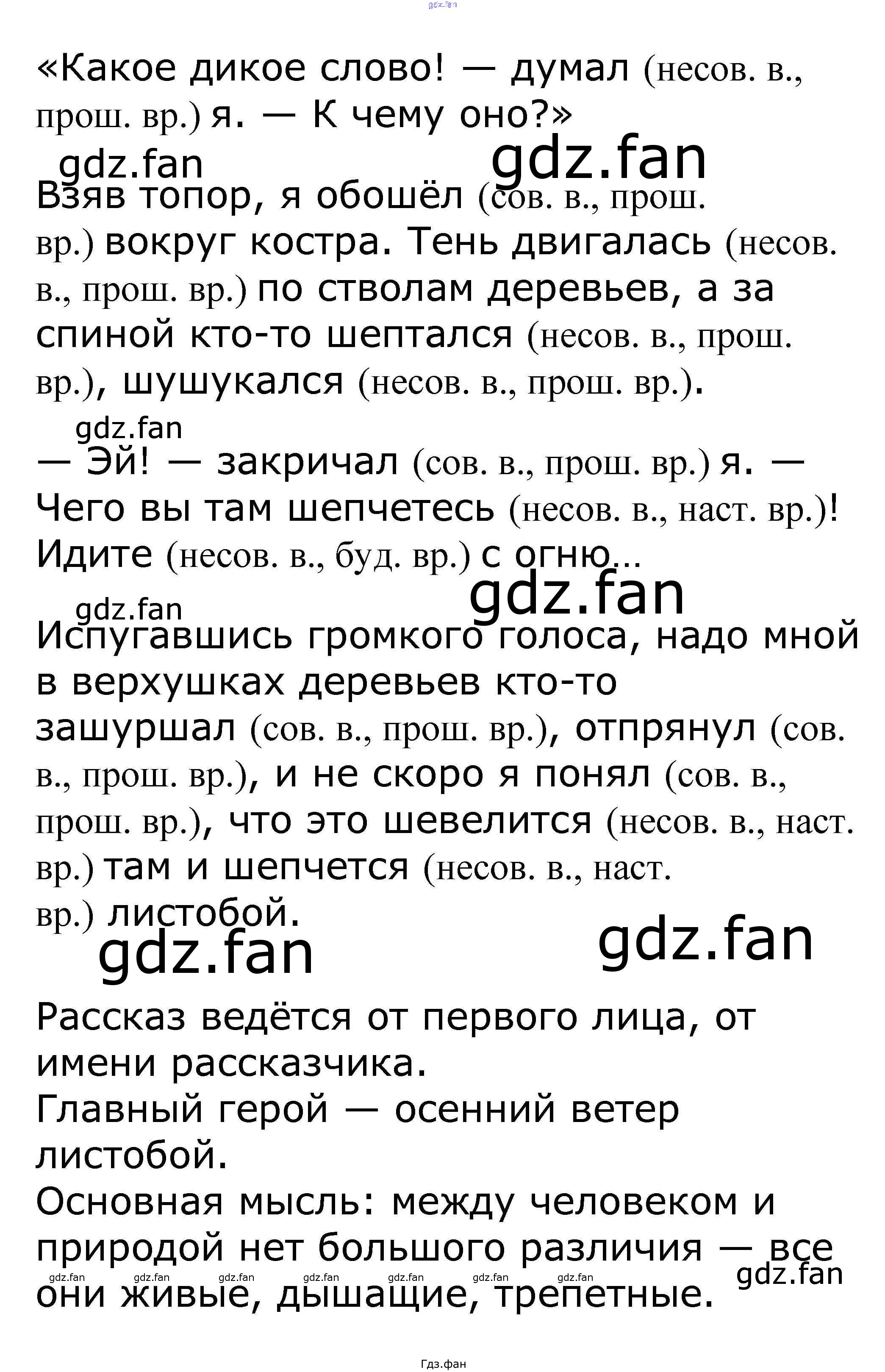 gdz.fan

«Какое дикое слово! — думал (несов. в., прош. вр.) я. — К чему оно?»

gdz.fan gdz.fan

Взяв топор, я обошёл (сов. в., прош. вр.) вокруг костра. Тень двигалась (несов. в., прош. вр.) по стволам деревьев, а за спиной кто-то шептался (несов. в., прош. вр.), шушукался (несов. в., прош. вр.).

gdz.fan

— Эй! — закричал (сов. в., прош. вр.) я. — Чего вы там шепчетесь (несов. в., наст. вр.)! Идите (несов. в., буд. вр.) с огню...

gdz.fan gdz.fan

Испугавшись громкого голоса, надо мной в верхушках деревьев кто-то зашуршал (сов. в., прош. вр.), отпрянул (сов. в., прош. вр.), и не скоро я понял (сов. в., прош. вр.), что это шевелится (несов. в., наст. вр.) там и шепчется (несов. в., наст. вр.) листобой.

gdz.fan gdz.fan

Рассказ ведётся от первого лица, от имени рассказчика.
Главный герой — осенний ветер листобой.
Основная мысль: между человеком и природой нет большого различия — все они живые, дышащие, трепетные.

gdz.fan gdz.fan gdz.fan gdz.fan gdz.fan gdz.fan gdz.fan gdz.fan

Гдз.фан